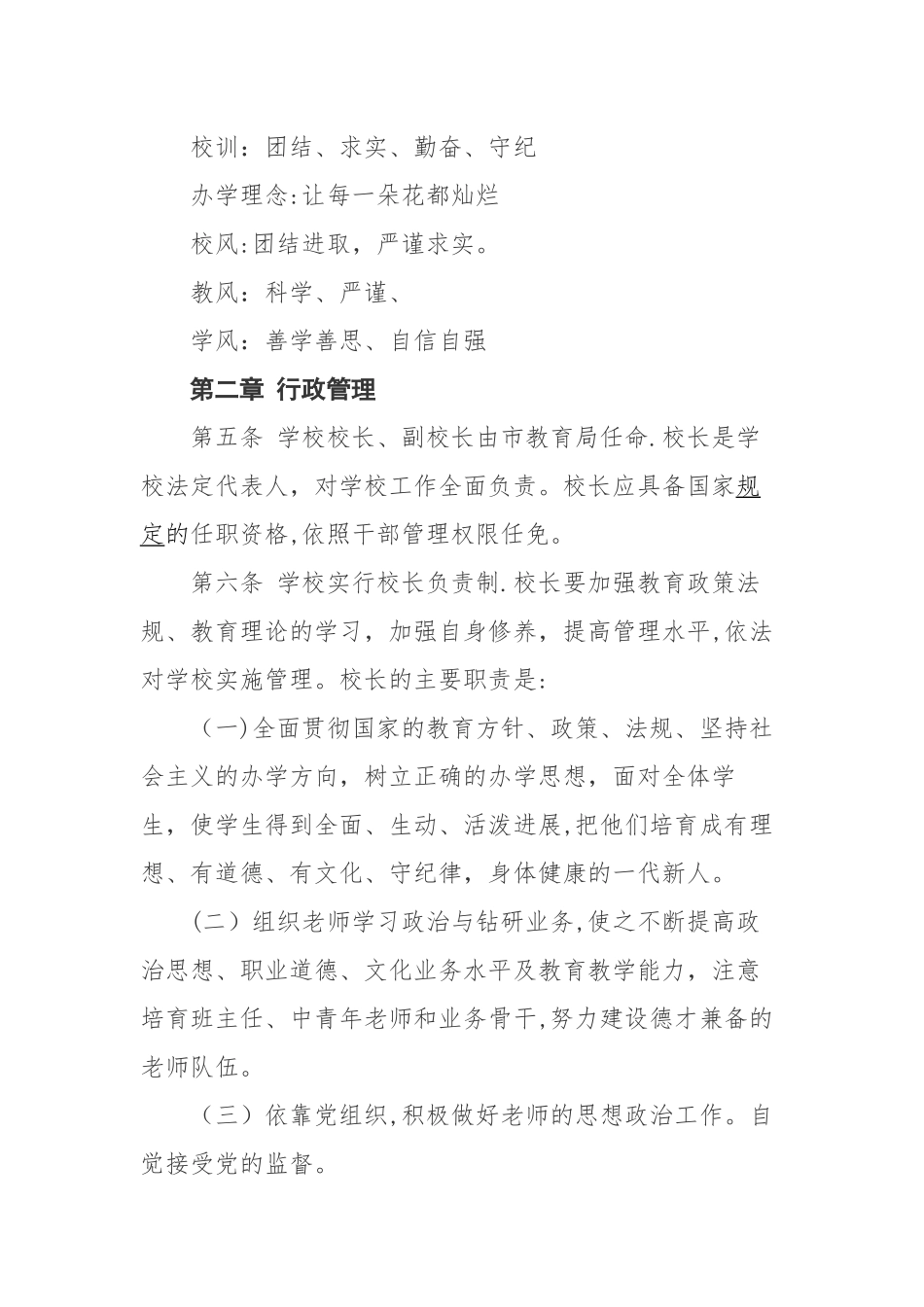 校训：团结、求实、勤奋、守纪

办学理念:让每一朵花都灿烂

校风:团结进取，严谨求实。

教风：科学、严谨、

学风：善学善思、自信自强

第二章 行政管理

第五条 学校校长、副校长由市教育局任命.校长是学校法定代表人，对学校工作全面负责。校长应具备国家规定的任职资格,依照干部管理权限任免。

第六条 学校实行校长负责制.校长要加强教育政策法规、教育理论的学习，加强自身修养，提高管理水平,依法对学校实施管理。校长的主要职责是:

（一)全面贯彻国家的教育方针、政策、法规、坚持社会主义的办学方向，树立正确的办学思想，面对全体学生，使学生得到全面、生动、活泼进展,把他们培育成有理想、有道德、有文化、守纪律，身体健康的一代新人。

(二）组织老师学习政治与钻研业务,使之不断提高政治思想、职业道德、文化业务水平及教育教学能力，注意培育班主任、中青年老师和业务骨干,努力建设德才兼备的老师队伍。

（三）依靠党组织,积极做好老师的思想政治工作。自觉接受党的监督。